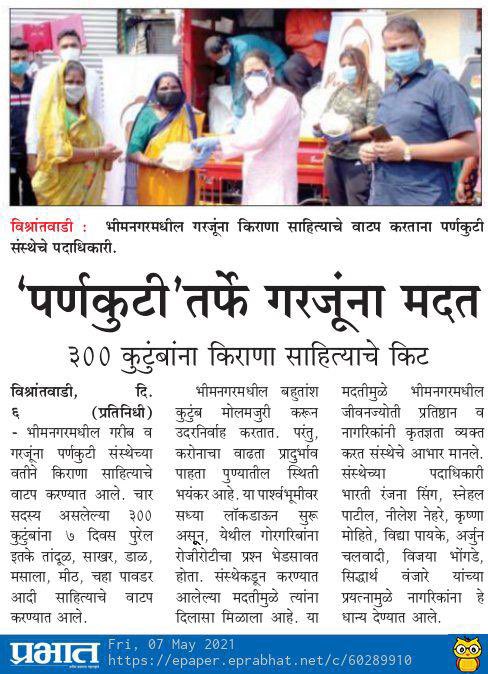 विश्रांतवाडी : भीमनगरमधील गरजूंना किराणा साहित्याचे वाटप करताना पर्णकुटी संस्थेचे पदाधिकारी.

'पर्णकुटी'तर्फे गरजूंना मदत

३०० कुटुंबांना किराणा साहित्याचे किट

विश्रांतवाडी, दि. ६ (प्रतिनिधी) - भीमनगरमधील गरीब व गरजूंना पर्णकुटी संस्थेच्या वतीने किराणा साहित्याचे वाटप करण्यात आले. चार सदस्य असलेल्या ३०० कुटुंबांना ७ दिवस पुरेल इतके तांदूळ, साखर, डाळ, मसाला, मीठ, चहा पावडर आदी साहित्याचे वाटप करण्यात आले.

भीमनगरमधील बहुतांश कुटुंब मोलमजुरी करून उदरनिर्वाह करतात. परंतु, करोनाचा वाढता प्रादुर्भाव पाहता पुण्यातील स्थिती भयंकर आहे. या पार्श्वभूमीवर सध्या लॉकडाऊन सुरू असून, येथील गोरगरिबांना रोजीरोटीचा प्रश्न भेडसावत होता. संस्थेकडून करण्यात आलेल्या मदतीमुळे त्यांना दिलासा मिळाला आहे. या मदतीमुळे भीमनगरमधील जीवनज्योती प्रतिष्ठान व नागरिकांनी कृतज्ञता व्यक्त करत संस्थेचे आभार मानले. संस्थेच्या पदाधिकारी भारती रंजना सिंग, स्नेहल पाटील, नीलेश नेहरे, कृष्णा मोहिते, विद्या पायके, अर्जुन चलवादी, विजया भोंगडे, सिद्धार्थ वंजारे यांच्या प्रयत्नामुळे नागरिकांना हे धान्य देण्यात आले.

प्रभात Fri, 07 May 2021 https://epaper.eprabhat.net/c/60289910